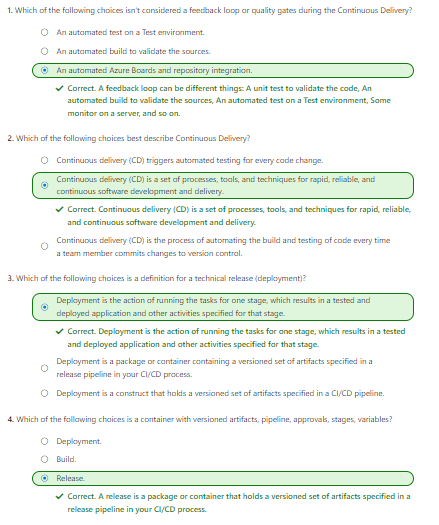 1. Which of the following choices isn't considered a feedback loop or quality gates during the Continuous Delivery?

An automated test on a Test environment.

An automated build to validate the sources.

An automated Azure Boards and repository integration.

✓ Correct. A feedback loop can be different things: A unit test to validate the code, An automated build to validate the sources, An automated test on a Test environment, Some monitor on a server, and so on.

2. Which of the following choices best describe Continuous Delivery?

Continuous delivery (CD) triggers automated testing for every code change.

Continuous delivery (CD) is a set of processes, tools, and techniques for rapid, reliable, and continuous software development and delivery.

✓ Correct. Continuous delivery (CD) is a set of processes, tools, and techniques for rapid, reliable, and continuous software development and delivery.

Continuous delivery (CD) is the process of automating the build and testing of code every time a team member commits changes to version control.

3. Which of the following choices is a definition for a technical release (deployment)?

Deployment is the action of running the tasks for one stage, which results in a tested and deployed application and other activities specified for that stage.

✓ Correct. Deployment is the action of running the tasks for one stage, which results in a tested and deployed application and other activities specified for that stage.

Deployment is a package or container containing a versioned set of artifacts specified in a release pipeline in your CI/CD process.

Deployment is a construct that holds a versioned set of artifacts specified in a CI/CD pipeline.

4. Which of the following choices is a container with versioned artifacts, pipeline, approvals, stages, variables?

Deployment.

Build.

Release.

✓ Correct. A release is a package or container that holds a versioned set of artifacts specified in a release pipeline in your CI/CD process.